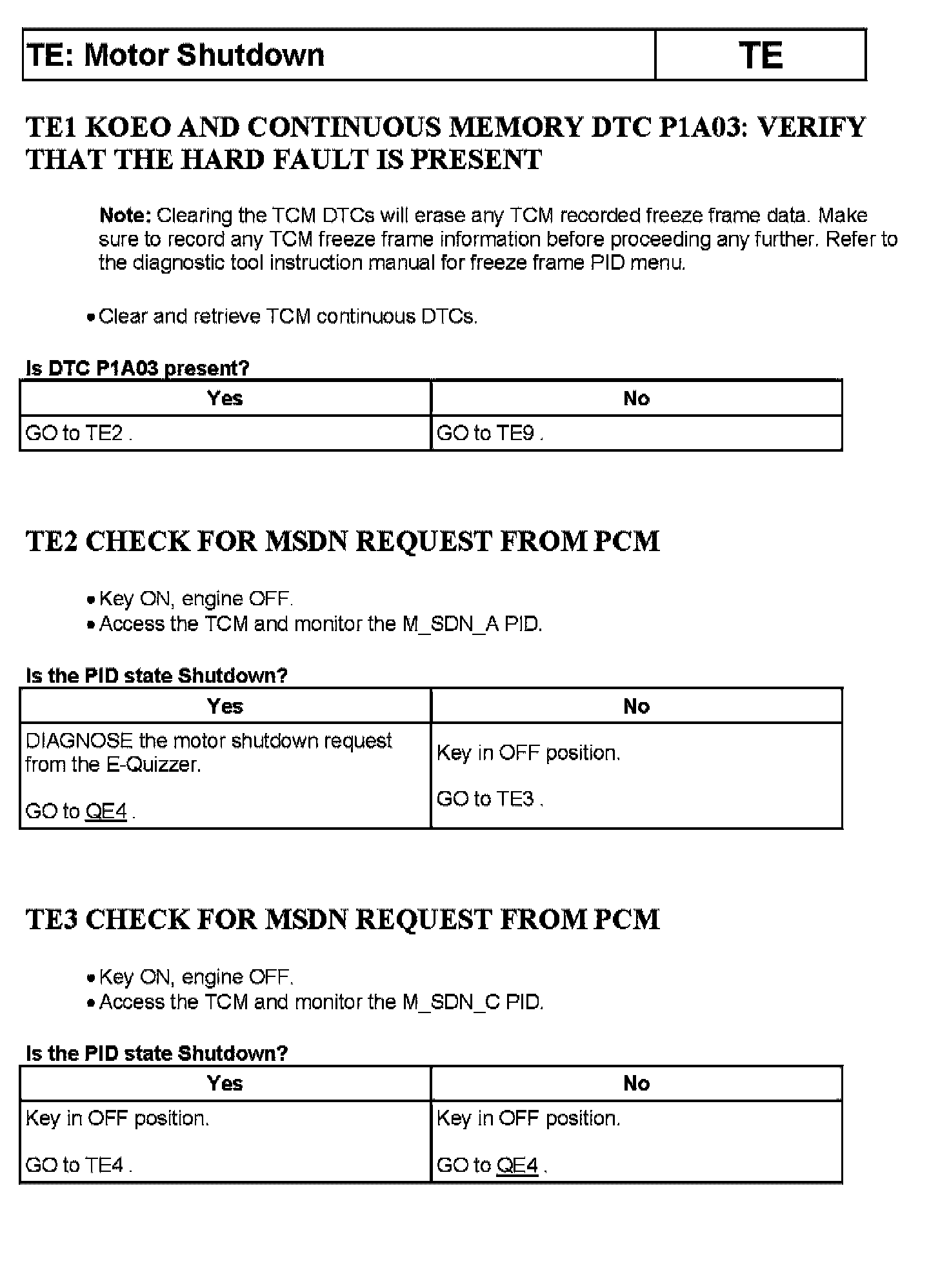 | TE: Motor Shutdown | TE |
|---|---|

TE1 KOEO AND CONTINUOUS MEMORY DTC P1A03: VERIFY THAT THE HARD FAULT IS PRESENT

Note: Clearing the TCM DTCs will erase any TCM recorded freeze frame data. Make sure to record any TCM freeze frame information before proceeding any further. Refer to the diagnostic tool instruction manual for freeze frame PID menu.

• Clear and retrieve TCM continuous DTCs.

Is DTC P1A03 present?

| Yes | No |
|---|---|
| GO to TE2 . | GO to TE9 . |

TE2 CHECK FOR MSDN REQUEST FROM PCM

• Key ON, engine OFF.
• Access the TCM and monitor the M_SDN_A PID.

Is the PID state Shutdown?

| Yes | No |
|---|---|
| DIAGNOSE the motor shutdown request from the E-Quizzer. GO to QE4 . | Key in OFF position. GO to TE3 . |

TE3 CHECK FOR MSDN REQUEST FROM PCM

• Key ON, engine OFF.
• Access the TCM and monitor the M_SDN_C PID.

Is the PID state Shutdown?

| Yes | No |
|---|---|
| Key in OFF position. GO to TE4 . | Key in OFF position. GO to QE4 . |